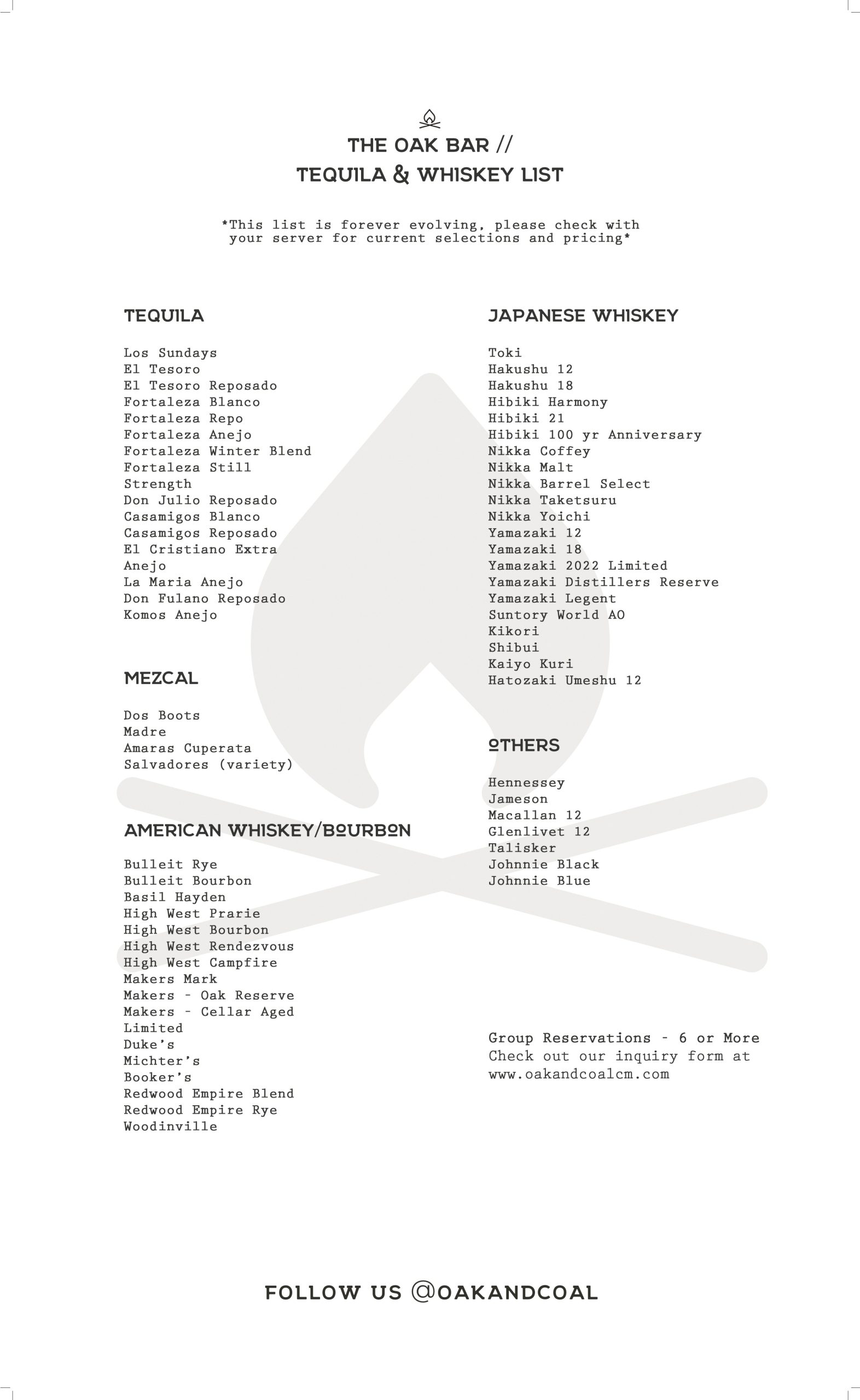 THE OAK BAR //
TEQUILA & WHISKEY LIST

*This list is forever evolving, please check with your server for current selections and pricing*

TEQUILA

Los Sundays
El Tesoro
El Tesoro Reposado
Fortaleza Blanco
Fortaleza Repo
Fortaleza Anejo
Fortaleza Winter Blend
Fortaleza Still
Strength
Don Julio Reposado
Casamigos Blanco
Casamigos Reposado
El Cristiano Extra
Anejo
La Maria Anejo
Don Fulano Reposado
Komos Anejo

MEZCAL

Dos Boots
Madre
Amaras Cuperata
Salvadores (variety)

AMERICAN WHISKEY/BOURBON

Bulleit Rye
Bulleit Bourbon
Basil Hayden
High West Prarie
High West Bourbon
High West Rendezvous
High West Campfire
Makers Mark
Makers - Oak Reserve
Makers - Cellar Aged
Limited
Duke's
Michter's
Booker's
Redwood Empire Blend
Redwood Empire Rye
Woodinville

JAPANESE WHISKEY

Toki
Hakushu 12
Hakushu 18
Hibiki Harmony
Hibiki 21
Hibiki 100 yr Anniversary
Nikka Coffey
Nikka Malt
Nikka Barrel Select
Nikka Taketsuru
Nikka Yoichi
Yamazaki 12
Yamazaki 18
Yamazaki 2022 Limited
Yamazaki Distillers Reserve
Yamazaki Legent
Suntory World AO
Kikori
Shibui
Kaiyo Kuri
Hatozaki Umeshu 12

OTHERS

Hennessey
Jameson
Macallan 12
Glenlivet 12
Talisker
Johnnie Black
Johnnie Blue

Group Reservations - 6 or More
Check out our inquiry form at www.oakandcoalcm.com

FOLLOW US @OAKANDCOAL